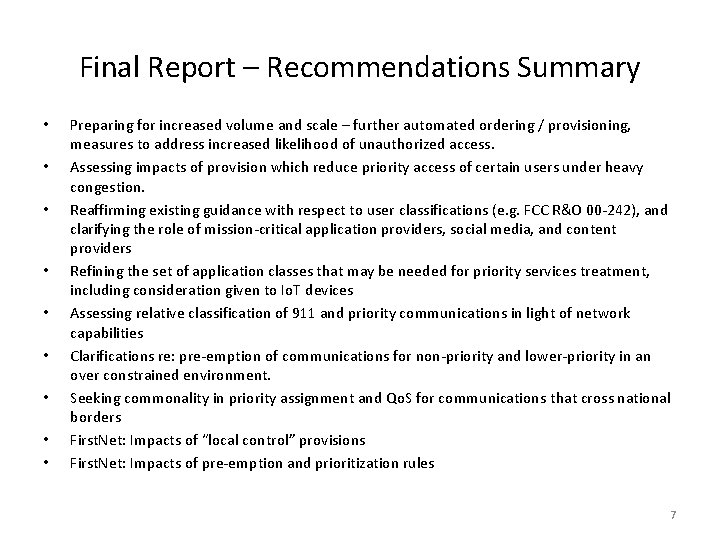 Final Report – Recommendations Summary

• Preparing for increased volume and scale – further automated ordering / provisioning, measures to address increased likelihood of unauthorized access.
• Assessing impacts of provision which reduce priority access of certain users under heavy congestion.
• Reaffirming existing guidance with respect to user classifications (e.g. FCC R&O 00-242), and clarifying the role of mission-critical application providers, social media, and content providers
• Refining the set of application classes that may be needed for priority services treatment, including consideration given to IoT devices
• Assessing relative classification of 911 and priority communications in light of network capabilities
• Clarifications re: pre-emption of communications for non-priority and lower-priority in an over constrained environment.
• Seeking commonality in priority assignment and QoS for communications that cross national borders
• FirstNet: Impacts of "local control" provisions
• FirstNet: Impacts of pre-emption and prioritization rules

7